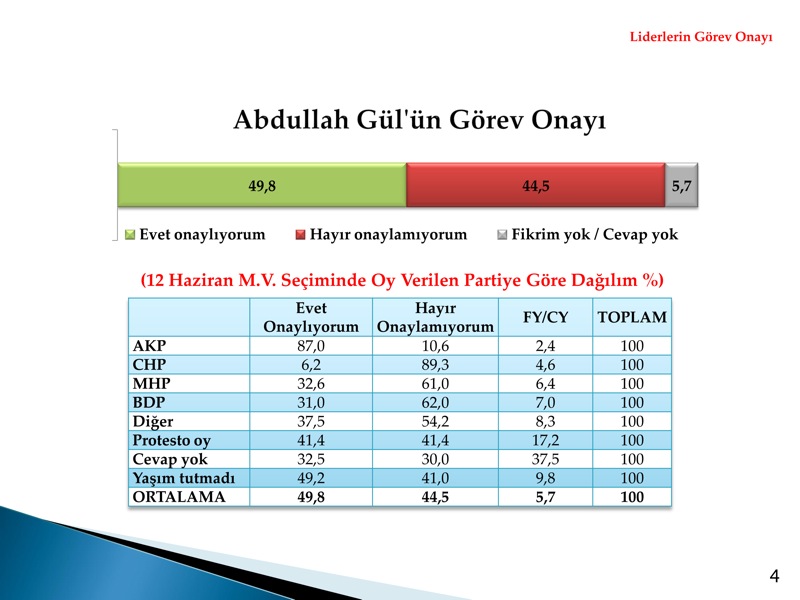 Liderlerin Görev Onayı

Abdullah Gül'ün Görev Onayı

49,8
44,5
5,7

Evet onaylıyorum
Hayır onaylamıyorum
Fikrim yok / Cevap yok

(12 Haziran M.V. Seçiminde Oy Verilen Partiye Göre Dağılım %)

|  | Evet Onaylıyorum | Hayır Onaylamıyorum | FY/CY | TOPLAM |
|---|---|---|---|---|
| AKP | 87,0 | 10,6 | 2,4 | 100 |
| CHP | 6,2 | 89,3 | 4,6 | 100 |
| MHP | 32,6 | 61,0 | 6,4 | 100 |
| BDP | 31,0 | 62,0 | 7,0 | 100 |
| Diğer | 37,5 | 54,2 | 8,3 | 100 |
| Protesto oy | 41,4 | 41,4 | 17,2 | 100 |
| Cevap yok | 32,5 | 30,0 | 37,5 | 100 |
| Yaşım tutmadı | 49,2 | 41,0 | 9,8 | 100 |
| ORTALAMA | 49,8 | 44,5 | 5,7 | 100 |

4